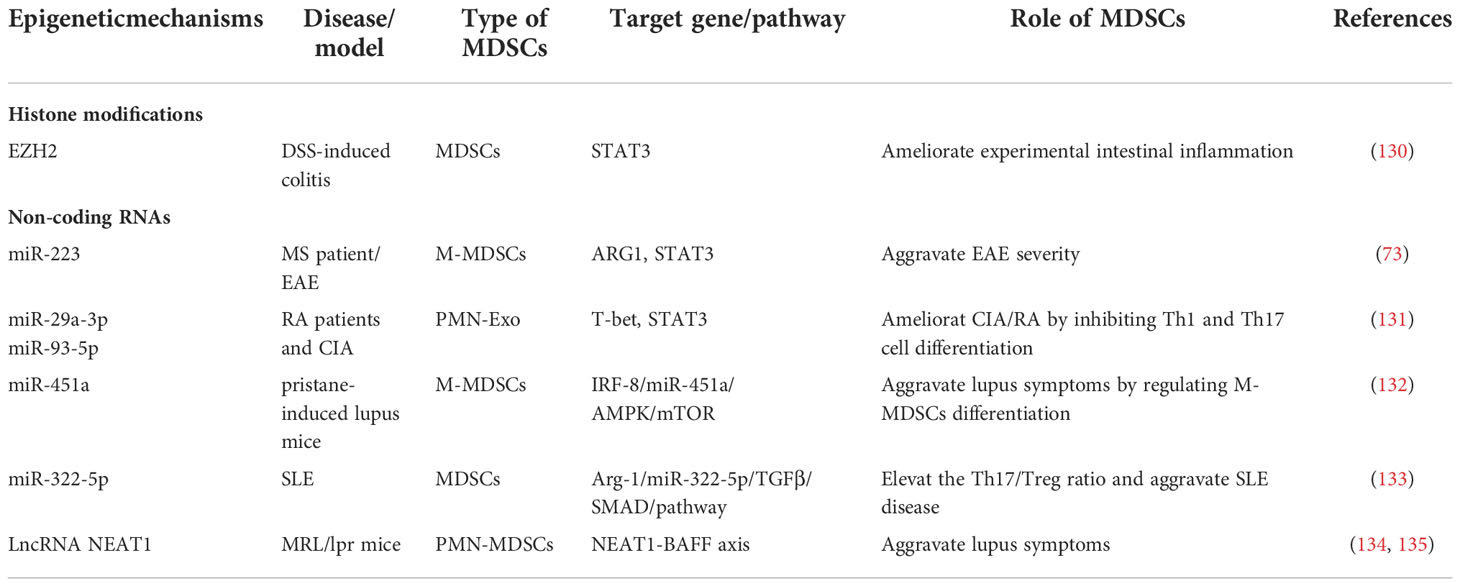 | Epigeneticmechanisms | Disease/ model | Type of MDSCs | Target gene/pathway | Role of MDSCs | References |
|---|---|---|---|---|---|
| **Histone modifications** | | | | | |
| EZH2 | DSS-induced colitis | MDSCs | STAT3 | Ameliorate experimental intestinal inflammation | (130) |
| **Non-coding RNAs** | | | | | |
| miR-223 | MS patient/ EAE | M-MDSCs | ARG1, STAT3 | Aggravate EAE severity | (73) |
| miR-29a-3p miR-93-5p | RA patients and CIA | PMN-Exo | T-bet, STAT3 | Ameliorat CIA/RA by inhibiting Th1 and Th17 cell differentiation | (131) |
| miR-451a | pristane-induced lupus mice | M-MDSCs | IRF-8/miR-451a/ AMPK/mTOR | Aggravate lupus symptoms by regulating M-MDSCs differentiation | (132) |
| miR-322-5p | SLE | MDSCs | Arg-1/miR-322-5p/TGFβ/ SMAD/pathway | Elevat the Th17/Treg ratio and aggravate SLE disease | (133) |
| LncRNA NEAT1 | MRL/lpr mice | PMN-MDSCs | NEAT1-BAFF axis | Aggravate lupus symptoms | (134, 135) |